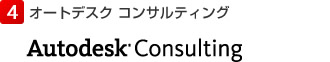 4 オートデスク コンサルティング

Autodesk Consulting